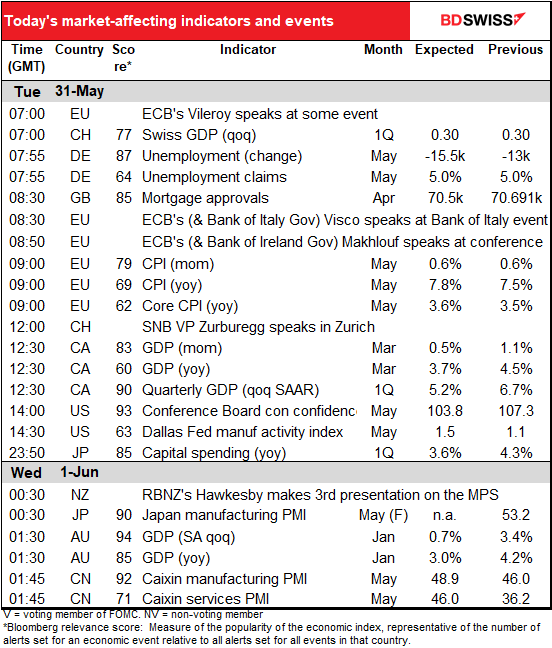 Today's market-affecting indicators and events

BDSWISS

| Time (GMT) | Country | Score* | Indicator | Month | Expected | Previous |
|---|---|---|---|---|---|---|
| Tue | 31-May | | | | | |
| 07:00 | EU | | ECB's Vileroy speaks at some event | | | |
| 07:00 | CH | 77 | Swiss GDP (qoq) | 1Q | 0.30 | 0.30 |
| 07:55 | DE | 87 | Unemployment (change) | May | -15.5k | -13k |
| 07:55 | DE | 64 | Unemployment claims | May | 5.0% | 5.0% |
| 08:30 | GB | 85 | Mortgage approvals | Apr | 70.5k | 70.691k |
| 08:30 | EU | | ECB's (& Bank of Italy Gov) Visco speaks at Bank of Italy event | | | |
| 08:50 | EU | | ECB's (& Bank of Ireland Gov) Makhlouf speaks at conference | | | |
| 09:00 | EU | 79 | CPI (mom) | May | 0.6% | 0.6% |
| 09:00 | EU | 69 | CPI (yoy) | May | 7.8% | 7.5% |
| 09:00 | EU | 62 | Core CPI (yoy) | May | 3.6% | 3.5% |
| 12:00 | CH | | SNB VP Zurburegg speaks in Zurich | | | |
| 12:30 | CA | 83 | GDP (mom) | Mar | 0.5% | 1.1% |
| 12:30 | CA | 60 | GDP (yoy) | Mar | 3.7% | 4.5% |
| 12:30 | CA | 90 | Quarterly GDP (qoq SAAR) | 1Q | 5.2% | 6.7% |
| 14:00 | US | 93 | Conference Board con confidenc | May | 103.8 | 107.3 |
| 14:30 | US | 63 | Dallas Fed manuf activity index | May | 1.5 | 1.1 |
| 23:50 | JP | 85 | Capital spending (yoy) | 1Q | 3.6% | 4.3% |
| Wed | 1-Jun | | | | | |
| 00:30 | NZ | | RBNZ's Hawkesby makes 3rd presentation on the MPS | | | |
| 00:30 | JP | 90 | Japan manufacturing PMI | May (F) | n.a. | 53.2 |
| 01:30 | AU | 94 | GDP (SA qoq) | Jan | 0.7% | 3.4% |
| 01:30 | AU | 85 | GDP (yoy) | Jan | 3.0% | 4.2% |
| 01:45 | CN | 92 | Caixin manufacturing PMI | May | 48.9 | 46.0 |
| 01:45 | CN | 71 | Caixin services PMI | May | 46.0 | 36.2 |

V = voting member of FOMC. NV = non-voting member
*Bloomberg relevance score: Measure of the popularity of the economic index, representative of the number of alerts set for an economic event relative to all alerts set for all events in that country.